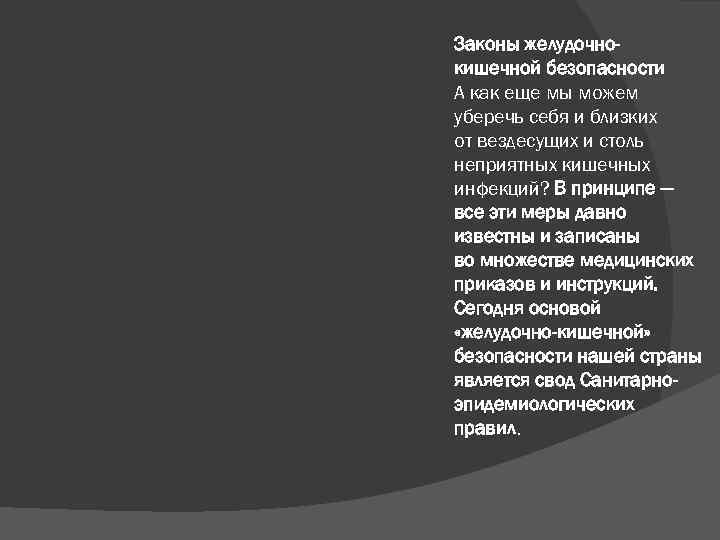 Законы желудочно-кишечной безопасности
А как еще мы можем уберечь себя и близких от вездесущих и столь неприятных кишечных инфекций? В принципе — все эти меры давно известны и записаны во множестве медицинских приказов и инструкций. Сегодня основой «желудочно-кишечной» безопасности нашей страны является свод Санитарно-эпидемиологических правил.